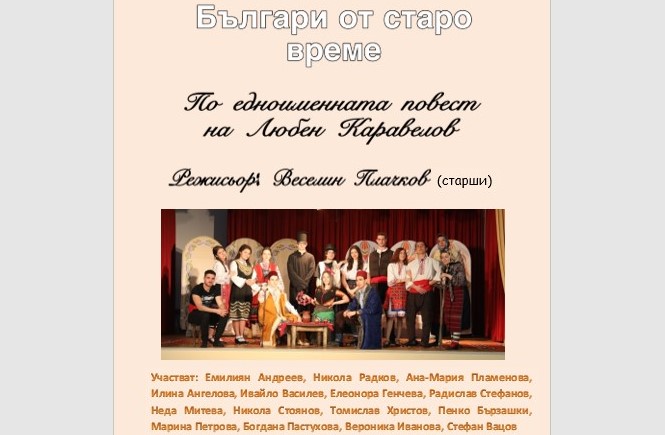 Българи от старо време

По едноименната повест на Любен Каравелов

Режисьор: Веселин Плачков (старши)

Участват: Емилиян Андреев, Никола Радков, Ана-Мария Пламенова, Илина Ангелова, Ивайло Василев, Елеонора Генчева, Радислав Стефанов, Неда Митева, Никола Стоянов, Томислав Христов, Пенко Бързашки, Марина Петрова, Богдана Пастухова, Вероника Иванова, Стефан Вацов